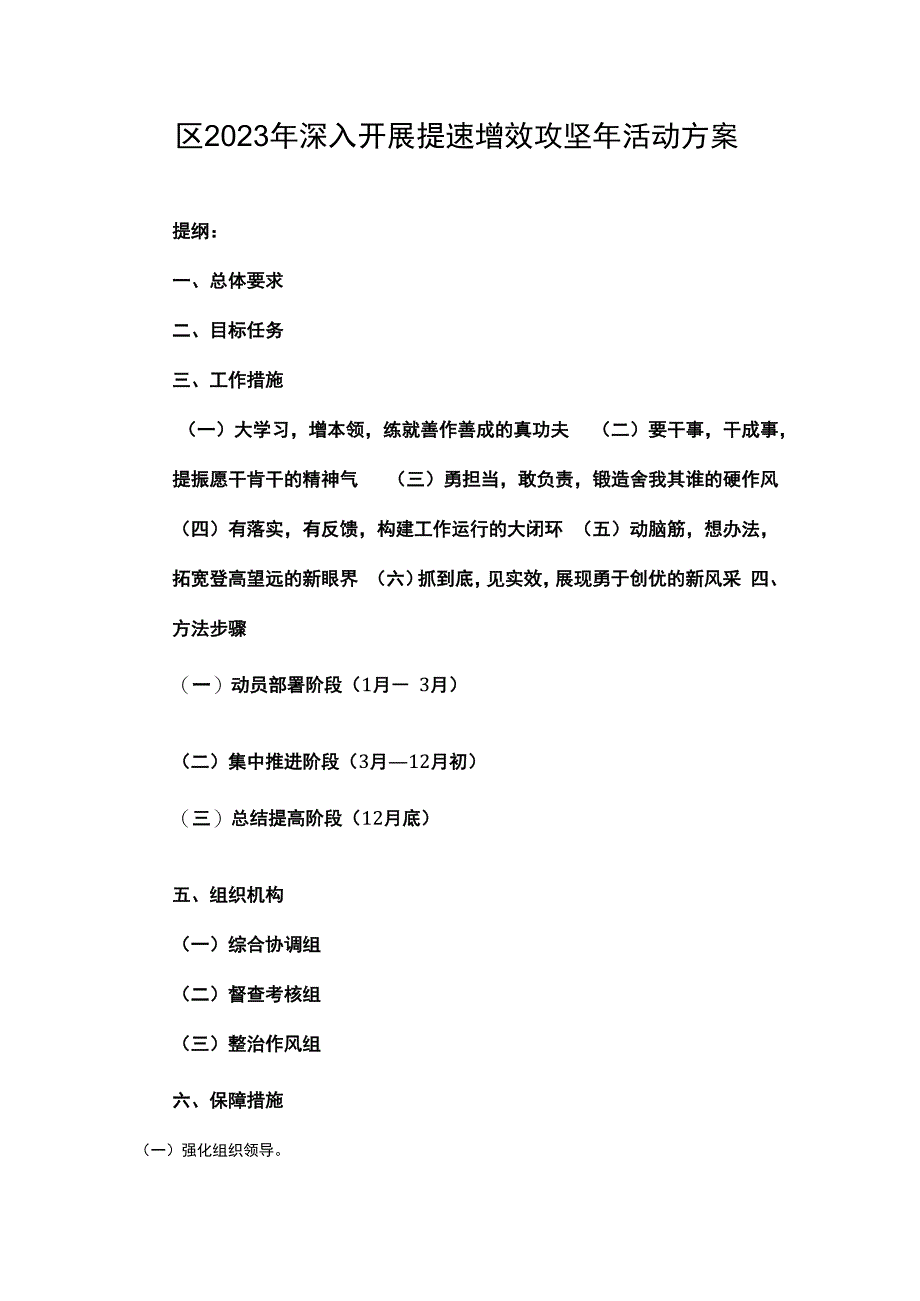 区2023年深入开展提速增效攻坚年活动方案

提纲：

一、总体要求

二、目标任务

三、工作措施

（一）大学习，增本领，练就善作善成的真功夫　（二）要干事，干成事，提振愿干肯干的精神气　（三）勇担当，敢负责，锻造舍我其谁的硬作风　（四）有落实，有反馈，构建工作运行的大闭环　（五）动脑筋，想办法，拓宽登高望远的新眼界　（六）抓到底，见实效，展现勇于创优的新风采　四、方法步骤

（一）动员部署阶段（1月一 3月）

（二）集中推进阶段（3月—12月初）

（三）总结提高阶段（12月底）

五、组织机构

（一）综合协调组

（二）督查考核组

（三）整治作风组

六、保障措施

（一）强化组织领导。